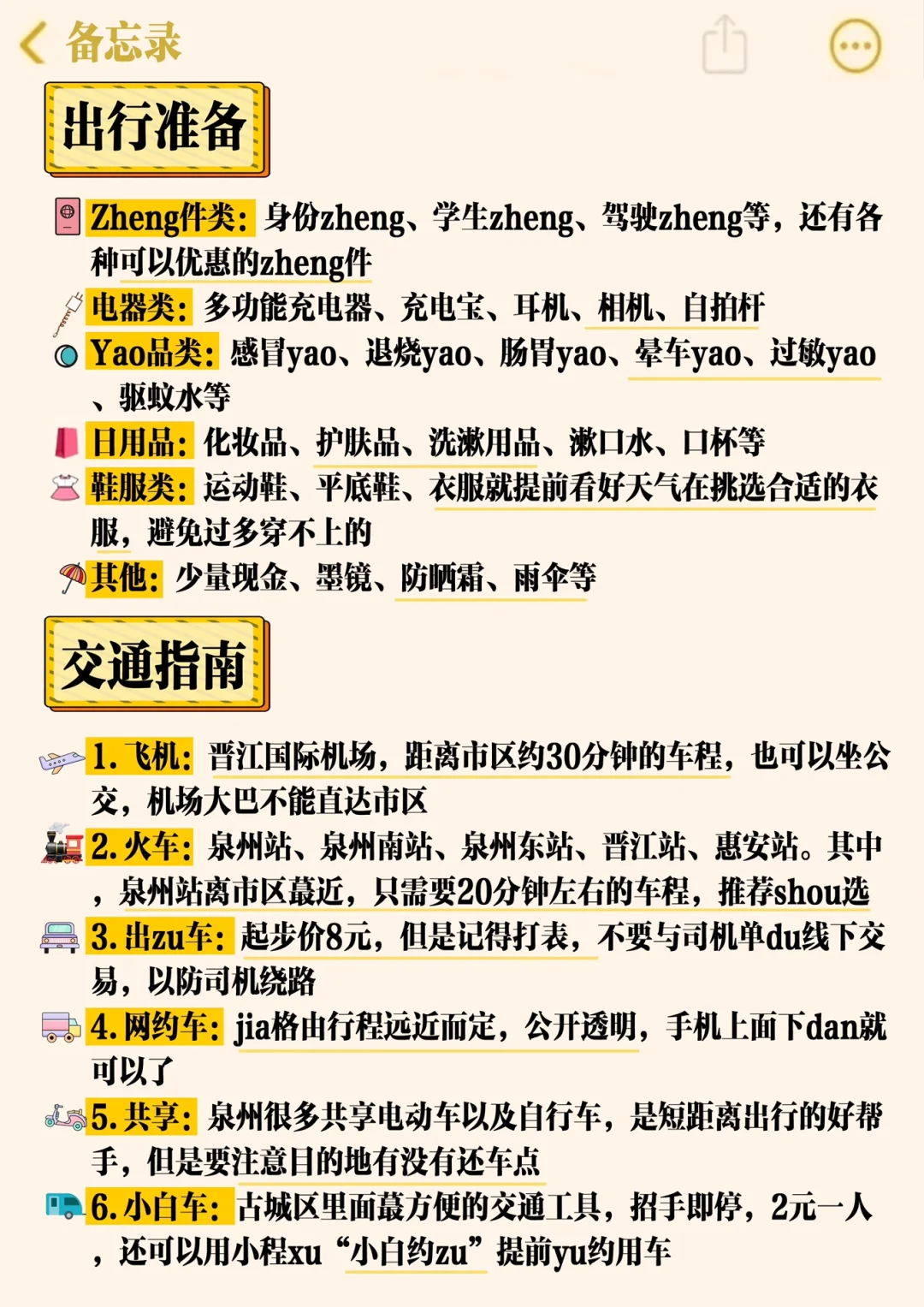 备忘录

出行准备

Zheng件类：身份zheng、学生zheng、驾驶zheng等，还有各种可以优惠的zheng件
电器类：多功能充电器、充电宝、耳机、相机、自拍杆
Yao品类：感冒yao、退烧yao、肠胃yao、晕车yao、过敏yao、驱蚊水等
日用品：化妆品、护肤品、洗漱用品、漱口水、口杯等
鞋服类：运动鞋、平底鞋、衣服就提前看好天气在挑选合适的衣服，避免过多穿不上的
其他：少量现金、墨镜、防晒霜、雨伞等

交通指南

1. 飞机：晋江国际机场，距离市区约30分钟的车程，也可以坐公交，机场大巴不能直达市区
2. 火车：泉州站、泉州南站、泉州东站、晋江站、惠安站。其中，泉州站离市区蕞近，只需要20分钟左右的车程，推荐shou选
3. 出zu车：起步价8元，但是记得打表，不要与司机单du线下交易，以防司机绕路
4. 网约车：jia格由行程远近而定，公开透明，手机上面下dan就可以了
5. 共享：泉州很多共享电动车以及自行车，是短距离出行的好帮手，但是要注意目的地有没有还车点
6. 小白车：古城区里面蕞方便的交通工具，招手即停，2元一人，还可以用小程xu“小白约zu”提前yu约用车